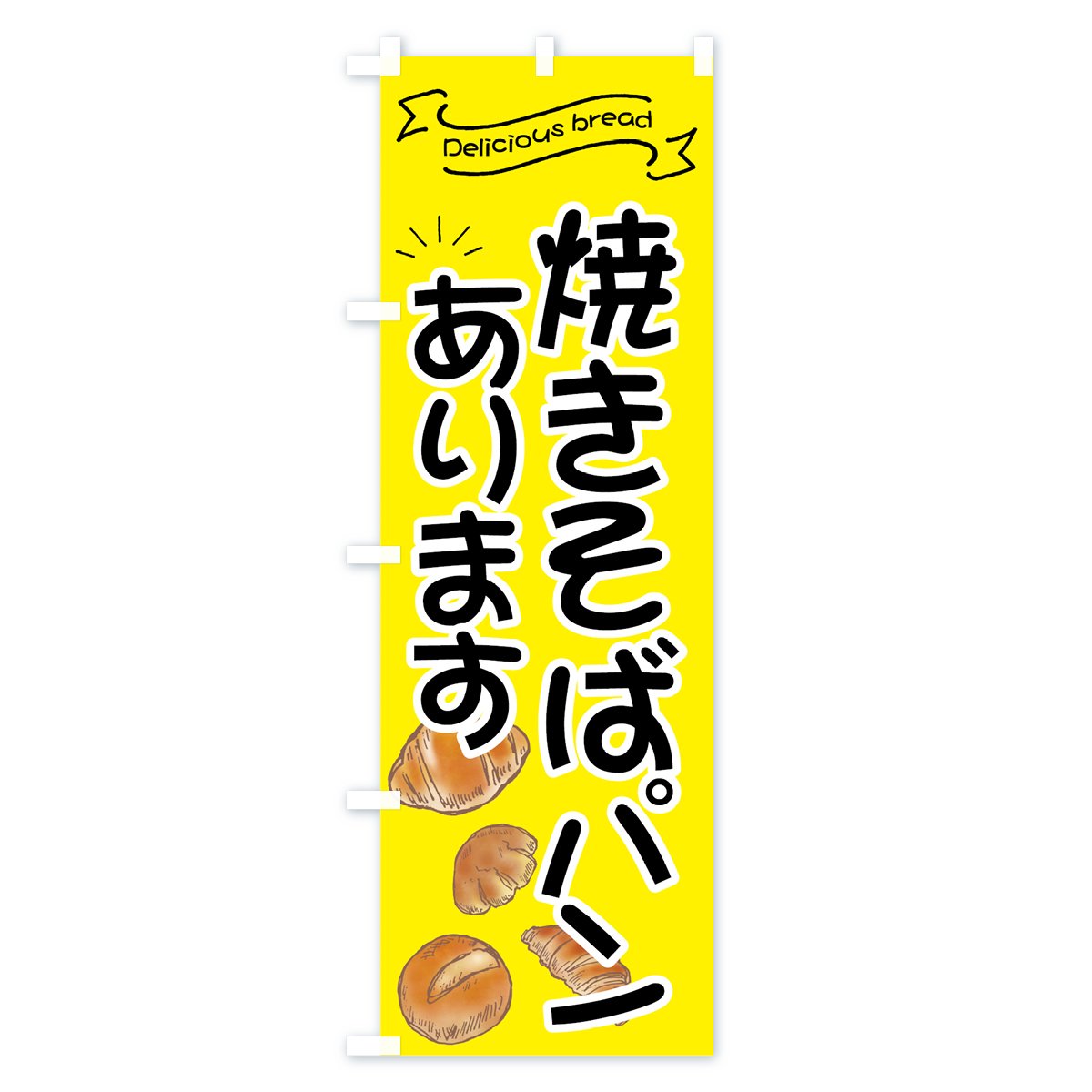 Delicious bread

焼きそばパン
あります